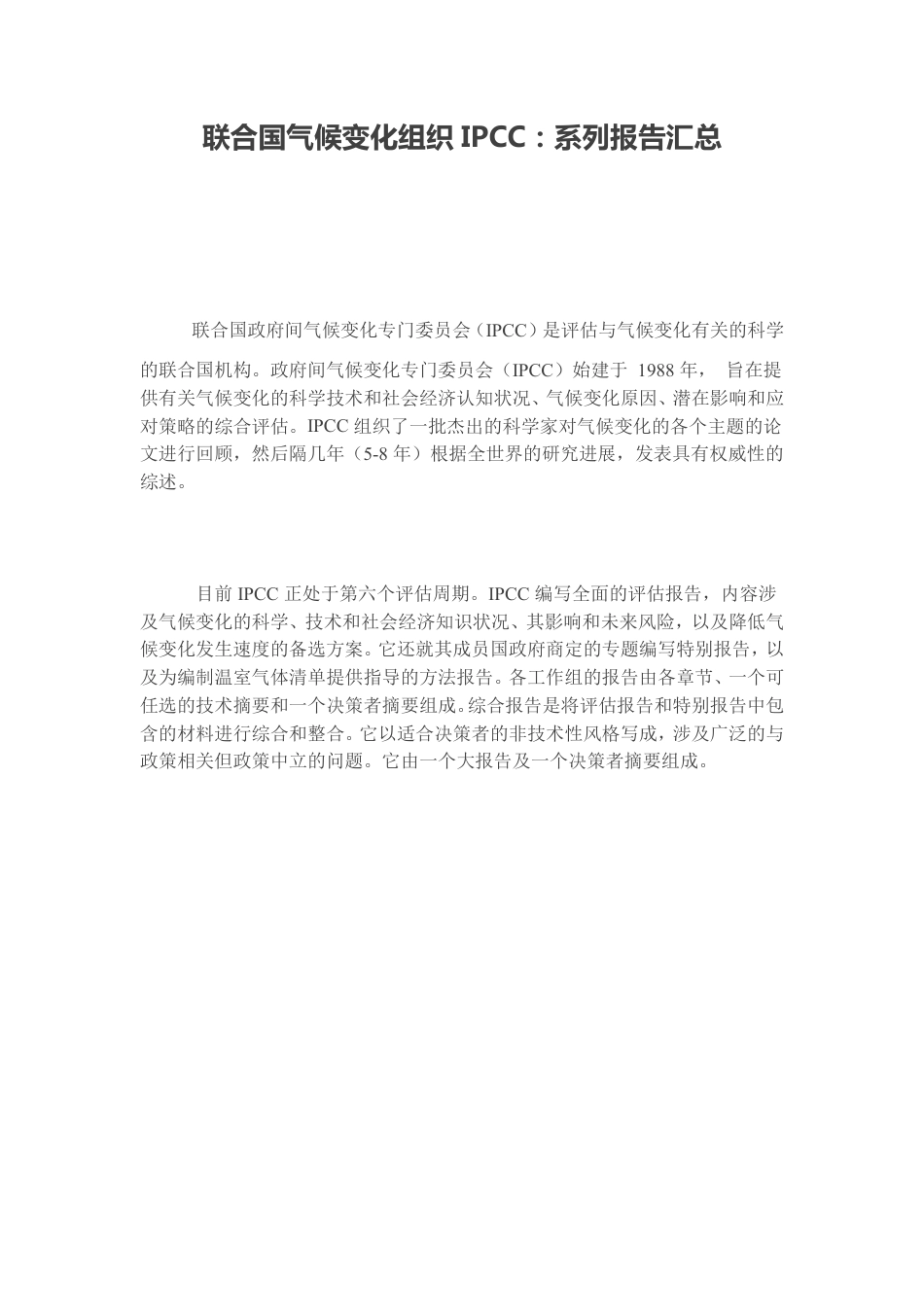 联合国气候变化组织 IPCC：系列报告汇总

联合国政府间气候变化专门委员会（IPCC）是评估与气候变化有关的科学的联合国机构。政府间气候变化专门委员会（IPCC）始建于 1988 年， 旨在提供有关气候变化的科学技术和社会经济认知状况、气候变化原因、潜在影响和应对策略的综合评估。IPCC 组织了一批杰出的科学家对气候变化的各个主题的论文进行回顾，然后隔几年（5-8 年）根据全世界的研究进展，发表具有权威性的综述。

目前 IPCC 正处于第六个评估周期。IPCC 编写全面的评估报告，内容涉及气候变化的科学、技术和社会经济知识状况、其影响和未来风险，以及降低气候变化发生速度的备选方案。它还就其成员国政府商定的专题编写特别报告，以及为编制温室气体清单提供指导的方法报告。各工作组的报告由各章节、一个可任选的技术摘要和一个决策者摘要组成。综合报告是将评估报告和特别报告中包含的材料进行综合和整合。它以适合决策者的非技术性风格写成，涉及广泛的与政策相关但政策中立的问题。它由一个大报告及一个决策者摘要组成。